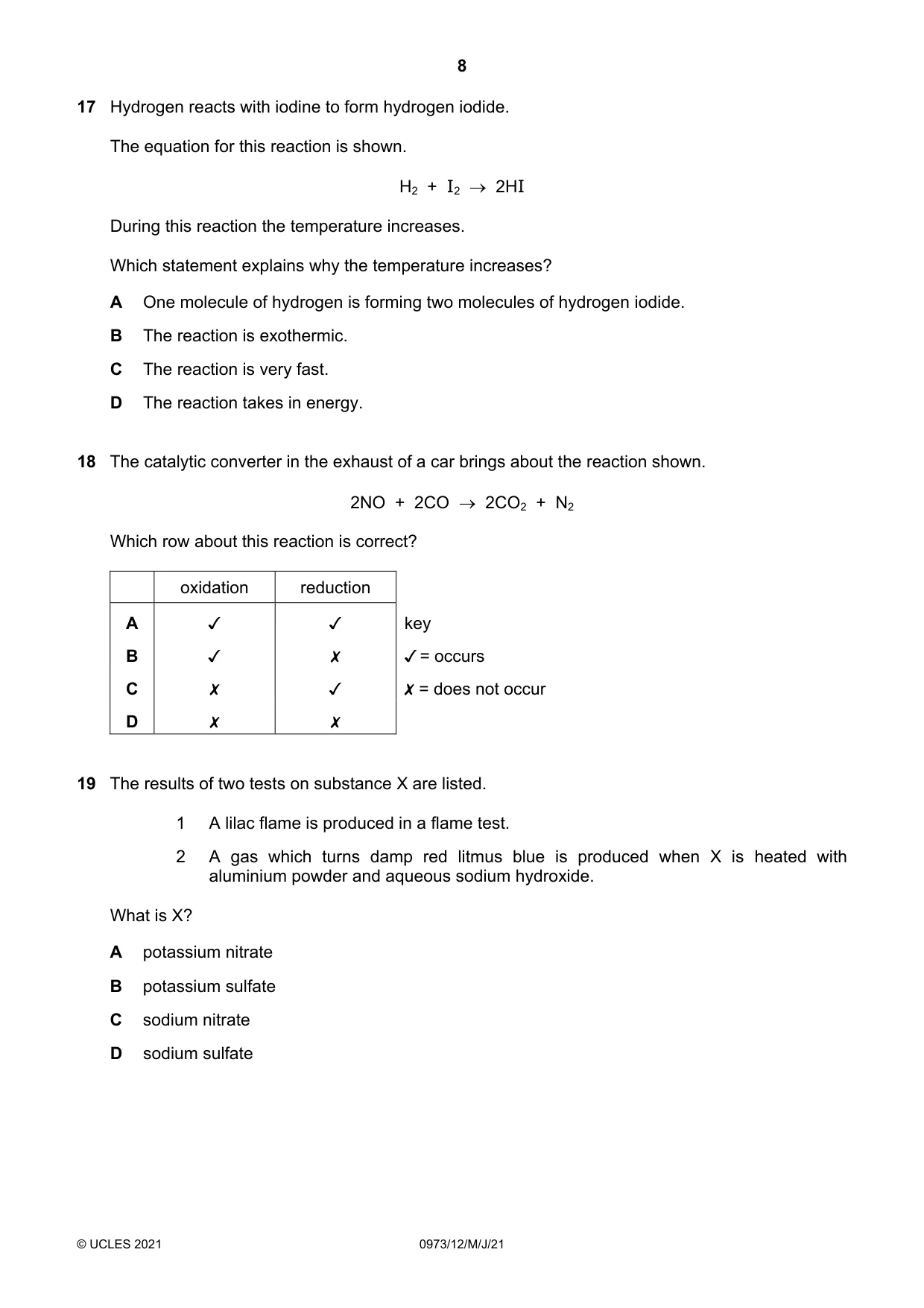 8

17 Hydrogen reacts with iodine to form hydrogen iodide.

The equation for this reaction is shown.

$H_2 + I_2 \rightarrow 2HI$

During this reaction the temperature increases.

Which statement explains why the temperature increases?

A One molecule of hydrogen is forming two molecules of hydrogen iodide.

B The reaction is exothermic.

C The reaction is very fast.

D The reaction takes in energy.

18 The catalytic converter in the exhaust of a car brings about the reaction shown.

$2NO + 2CO \rightarrow 2CO_2 + N_2$

Which row about this reaction is correct?

| | oxidation | reduction |
|---|---|---|
| A | ✓ | ✓ |
| B | ✓ | ✗ |
| C | ✗ | ✓ |
| D | ✗ | ✗ |

key
✓ = occurs
✗ = does not occur

19 The results of two tests on substance X are listed.

1 A lilac flame is produced in a flame test.

2 A gas which turns damp red litmus blue is produced when X is heated with aluminium powder and aqueous sodium hydroxide.

What is X?

A potassium nitrate

B potassium sulfate

C sodium nitrate

D sodium sulfate

© UCLES 2021 0973/12/M/J/21